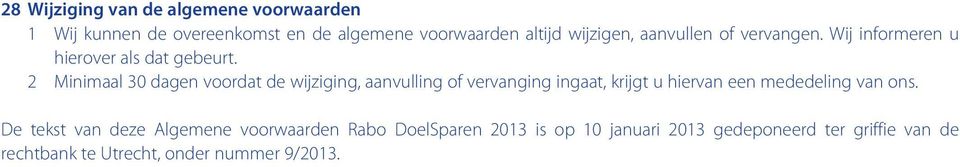 28 Wijziging van de algemene voorwaarden

1 Wij kunnen de overeenkomst en de algemene voorwaarden altijd wijzigen, aanvullen of vervangen. Wij informeren u hierover als dat gebeurt.

2 Minimaal 30 dagen voordat de wijziging, aanvulling of vervanging ingaat, krijgt u hiervan een mededeling van ons.

De tekst van deze Algemene voorwaarden Rabo DoelSparen 2013 is op 10 januari 2013 gedeponeerd ter griffie van de rechtbank te Utrecht, onder nummer 9/2013.